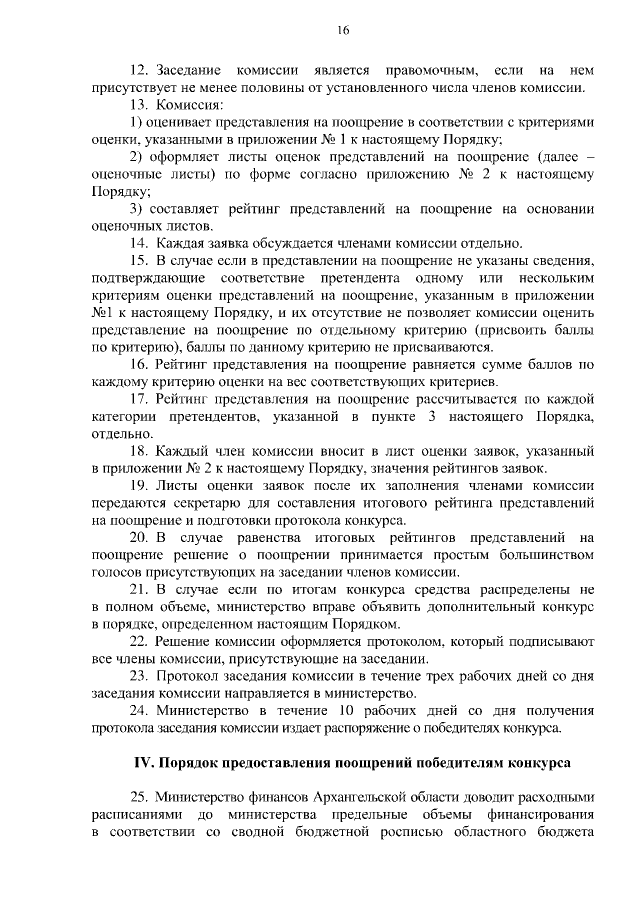 16

12. Заседание комиссии является правомочным, если на нем присутствует не менее половины от установленного числа членов комиссии.

13. Комиссия:

1) оценивает представления на поощрение в соответствии с критериями оценки, указанными в приложении № 1 к настоящему Порядку;

2) оформляет листы оценок представлений на поощрение (далее – оценочные листы) по форме согласно приложению № 2 к настоящему Порядку;

3) составляет рейтинг представлений на поощрение на основании оценочных листов.

14. Каждая заявка обсуждается членами комиссии отдельно.

15. В случае если в представлении на поощрение не указаны сведения, подтверждающие соответствие претендента одному или нескольким критериям оценки представлений на поощрение, указанным в приложении №1 к настоящему Порядку, и их отсутствие не позволяет комиссии оценить представление на поощрение по отдельному критерию (присвоить баллы по критерию), баллы по данному критерию не присваиваются.

16. Рейтинг представления на поощрение равняется сумме баллов по каждому критерию оценки на вес соответствующих критериев.

17. Рейтинг представления на поощрение рассчитывается по каждой категории претендентов, указанной в пункте 3 настоящего Порядка, отдельно.

18. Каждый член комиссии вносит в лист оценки заявок, указанный в приложении № 2 к настоящему Порядку, значения рейтингов заявок.

19. Листы оценки заявок после их заполнения членами комиссии передаются секретарю для составления итогового рейтинга представлений на поощрение и подготовки протокола конкурса.

20. В случае равенства итоговых рейтингов представлений на поощрение решение о поощрении принимается простым большинством голосов присутствующих на заседании членов комиссии.

21. В случае если по итогам конкурса средства распределены не в полном объеме, министерство вправе объявить дополнительный конкурс в порядке, определенном настоящим Порядком.

22. Решение комиссии оформляется протоколом, который подписывают все члены комиссии, присутствующие на заседании.

23. Протокол заседания комиссии в течение трех рабочих дней со дня заседания комиссии направляется в министерство.

24. Министерство в течение 10 рабочих дней со дня получения протокола заседания комиссии издает распоряжение о победителях конкурса.

IV. Порядок предоставления поощрений победителям конкурса

25. Министерство финансов Архангельской области доводит расходными расписаниями до министерства предельные объемы финансирования в соответствии со сводной бюджетной росписью областного бюджета